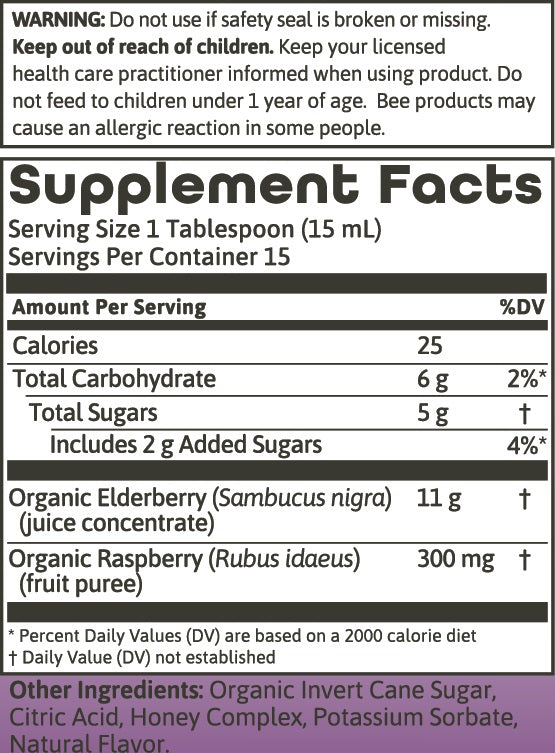 WARNING: Do not use if safety seal is broken or missing. Keep out of reach of children. Keep your licensed health care practitioner informed when using product. Do not feed to children under 1 year of age. Bee products may cause an allergic reaction in some people.

Supplement Facts

Serving Size 1 Tablespoon (15 mL)
Servings Per Container 15

| Amount Per Serving | | %DV |
|---|---|---|
| Calories | 25 | |
| Total Carbohydrate | 6 g | 2%* |
| Total Sugars | 5 g | † |
| Includes 2 g Added Sugars | | 4%* |
| Organic Elderberry (Sambucus nigra) (juice concentrate) | 11 g | † |
| Organic Raspberry (Rubus idaeus) (fruit puree) | 300 mg | † |

* Percent Daily Values (DV) are based on a 2000 calorie diet
† Daily Value (DV) not established

Other Ingredients: Organic Invert Cane Sugar, Citric Acid, Honey Complex, Potassium Sorbate, Natural Flavor.